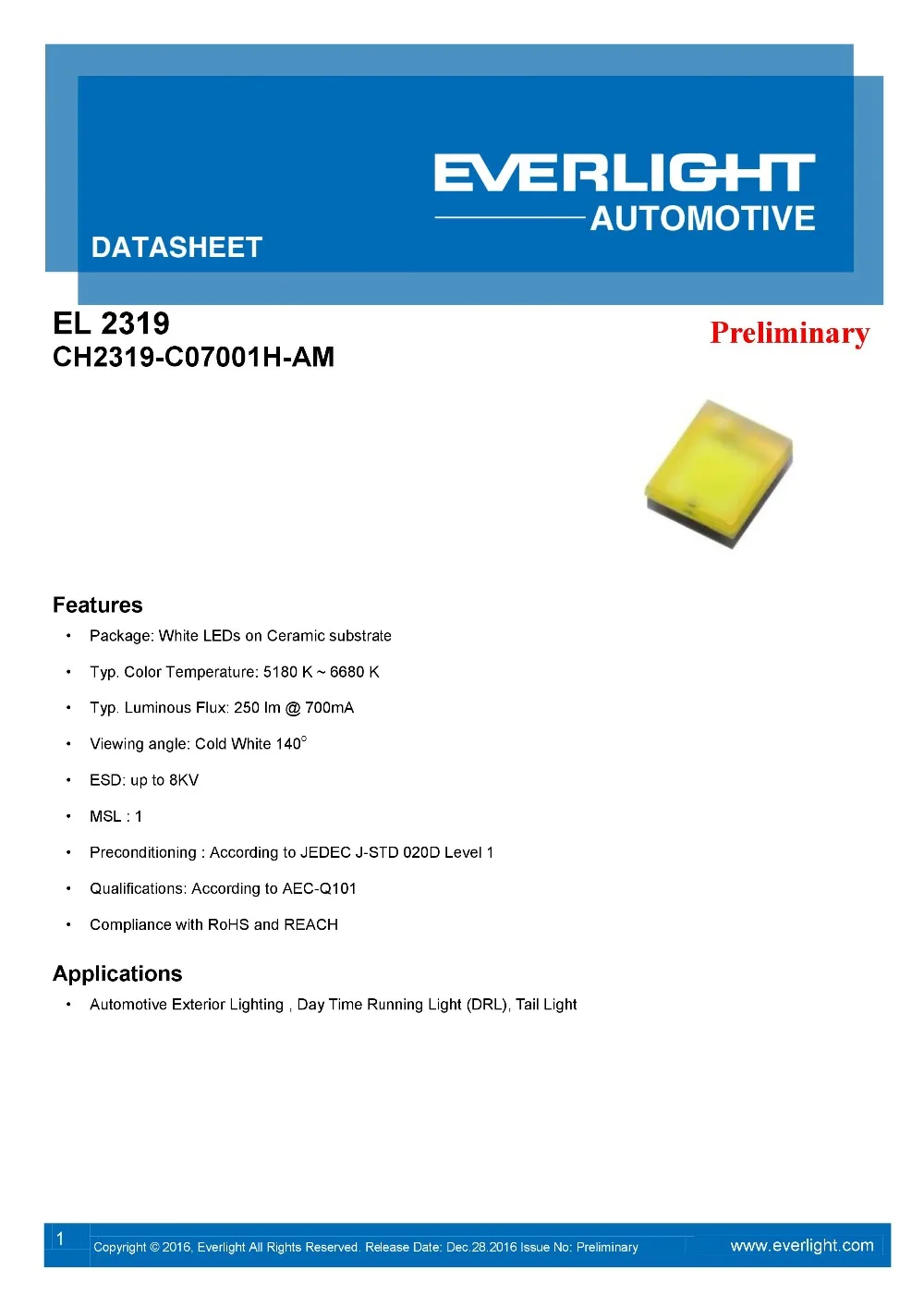 EVERLIGHT
AUTOMOTIVE

DATASHEET

EL 2319
CH2319-C07001H-AM

Preliminary

Features
• Package: White LEDs on Ceramic substrate
• Typ. Color Temperature: 5180 K ~ 6680 K
• Typ. Luminous Flux: 250 lm @ 700mA
• Viewing angle: Cold White 140°
• ESD: up to 8KV
• MSL : 1
• Preconditioning : According to JEDEC J-STD 020D Level 1
• Qualifications: According to AEC-Q101
• Compliance with RoHS and REACH

Applications
• Automotive Exterior Lighting , Day Time Running Light (DRL), Tail Light

1 Copyright © 2016, Everlight All Rights Reserved. Release Date: Dec.28.2016 Issue No: Preliminary www.everlight.com